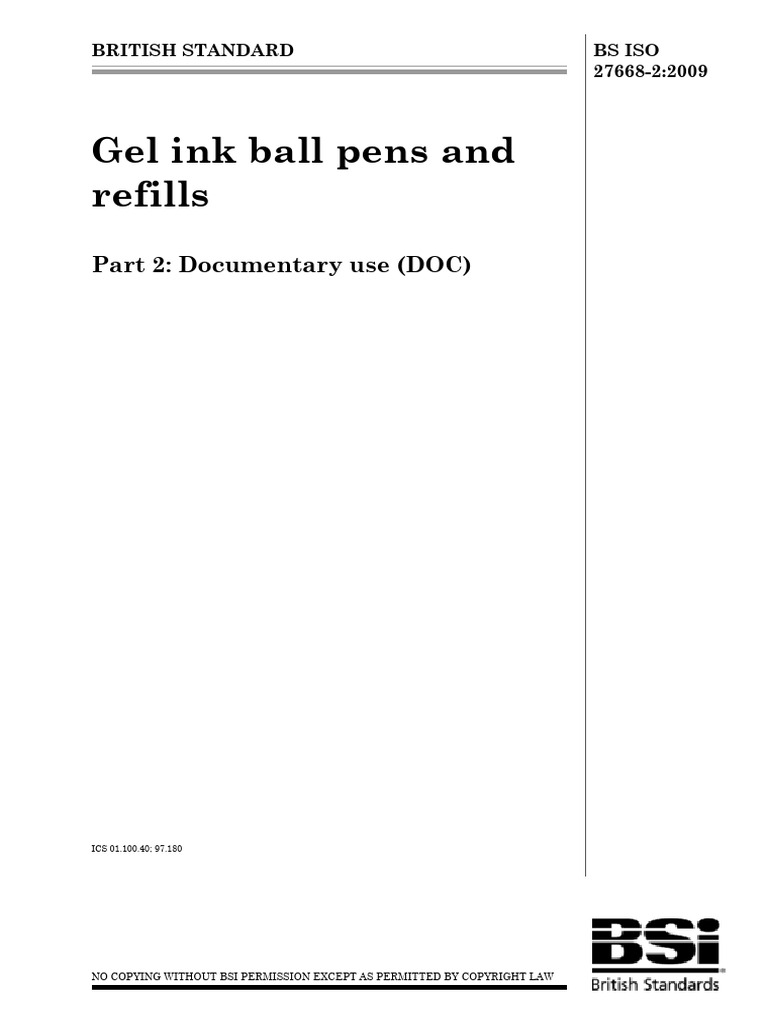 BRITISH STANDARD

BS ISO 27668-2:2009

Gel ink ball pens and refills

Part 2: Documentary use (DOC)

ICS 01.100.40; 97.180

NO COPYING WITHOUT BSI PERMISSION EXCEPT AS PERMITTED BY COPYRIGHT LAW

BSi

British Standards